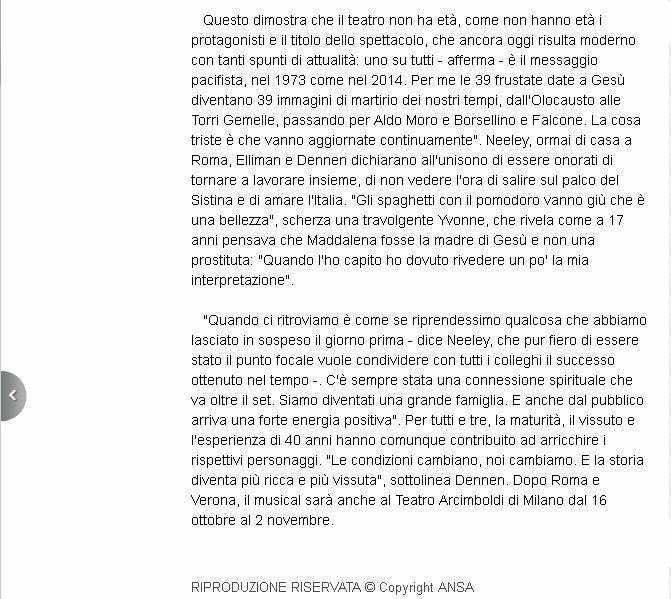 Questo dimostra che il teatro non ha età, come non hanno età i protagonisti e il titolo dello spettacolo, che ancora oggi risulta moderno con tanti spunti di attualità: uno su tutti - afferma - è il messaggio pacifista, nel 1973 come nel 2014. Per me le 39 frustate date a Gesù diventano 39 immagini di martirio dei nostri tempi, dall'Olocausto alle Torri Gemelle, passando per Aldo Moro e Borsellino e Falcone. La cosa triste è che vanno aggiornate continuamente". Neeley, ormai di casa a Roma, Elliman e Dennen dichiarano all'unisono di essere onorati di tornare a lavorare insieme, di non vedere l'ora di salire sul palco del Sistina e di amare l'Italia. "Gli spaghetti con il pomodoro vanno giù che è una bellezza", scherza una travolgente Yvonne, che rivela come a 17 anni pensava che Maddalena fosse la madre di Gesù e non una prostituta: "Quando l'ho capito ho dovuto rivedere un po' la mia interpretazione".

"Quando ci ritroviamo è come se riprendessimo qualcosa che abbiamo lasciato in sospeso il giorno prima - dice Neeley, che pur fiero di essere stato il punto focale vuole condividere con tutti i colleghi il successo ottenuto nel tempo -. C'è sempre stata una connessione spirituale che va oltre il set. Siamo diventati una grande famiglia. E anche dal pubblico arriva una forte energia positiva". Per tutti e tre, la maturità, il vissuto e l'esperienza di 40 anni hanno comunque contribuito ad arricchire i rispettivi personaggi. "Le condizioni cambiano, noi cambiamo. E la storia diventa più ricca e più vissuta", sottolinea Dennen. Dopo Roma e Verona, il musical sarà anche al Teatro Arcimboldi di Milano dal 16 ottobre al 2 novembre.

RIPRODUZIONE RISERVATA © Copyright ANSA